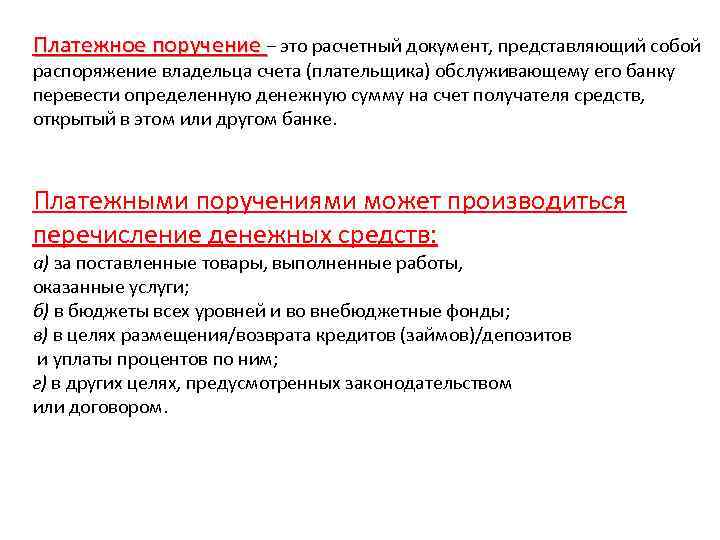 Платежное поручение – это расчетный документ, представляющий собой распоряжение владельца счета (плательщика) обслуживающему его банку перевести определенную денежную сумму на счет получателя средств, открытый в этом или другом банке.

Платежными поручениями может производиться перечисление денежных средств:
а) за поставленные товары, выполненные работы, оказанные услуги;
б) в бюджеты всех уровней и во внебюджетные фонды;
в) в целях размещения/возврата кредитов (займов)/депозитов и уплаты процентов по ним;
г) в других целях, предусмотренных законодательством или договором.